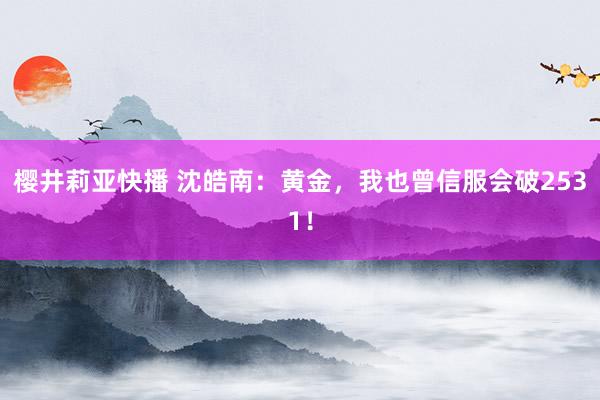 樱井莉亚快播 沈皓南：黄金，我也曾信服会破2531！